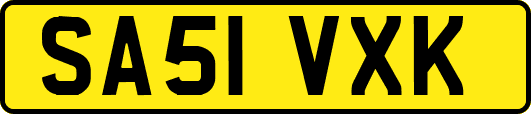 SA51 VXK